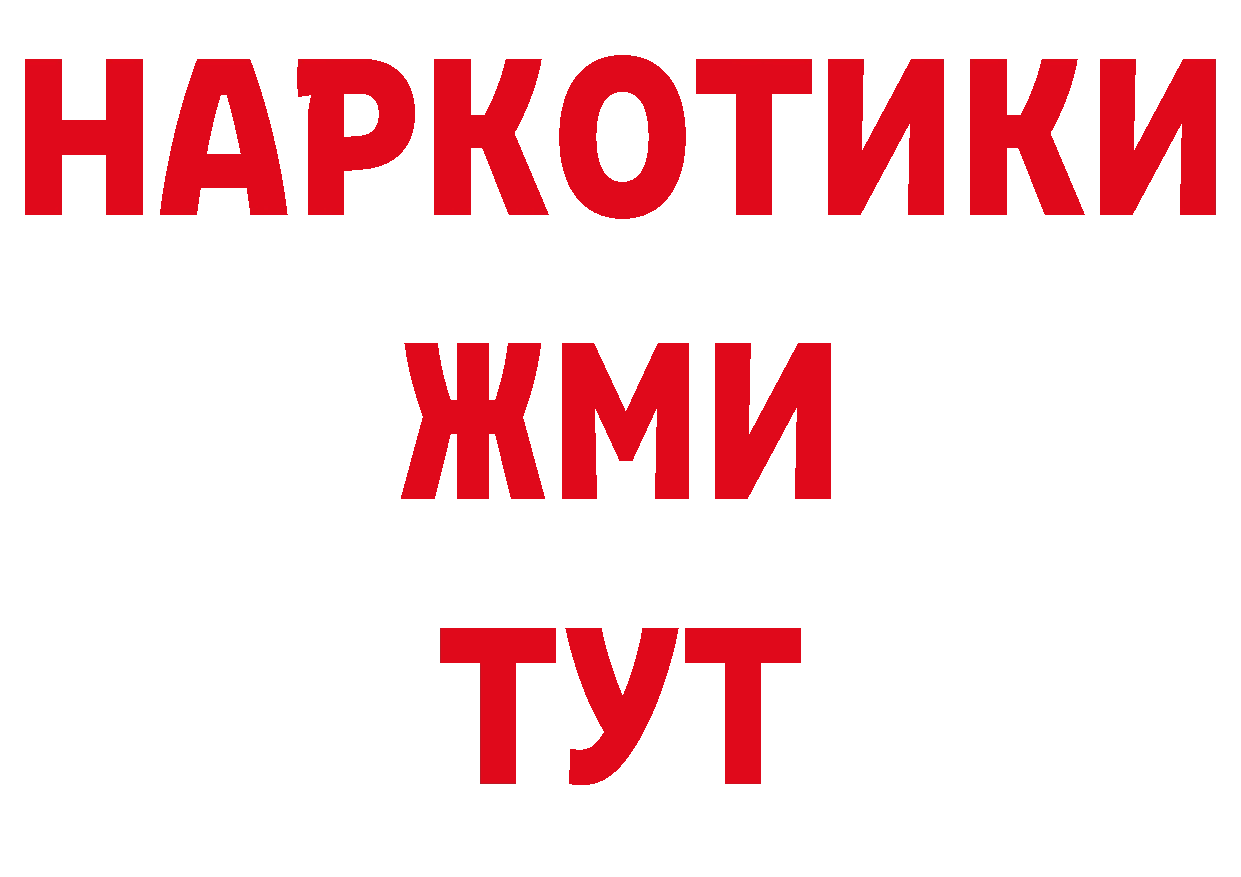 НАРКОТИКИ
ЖМИ
ТУТ